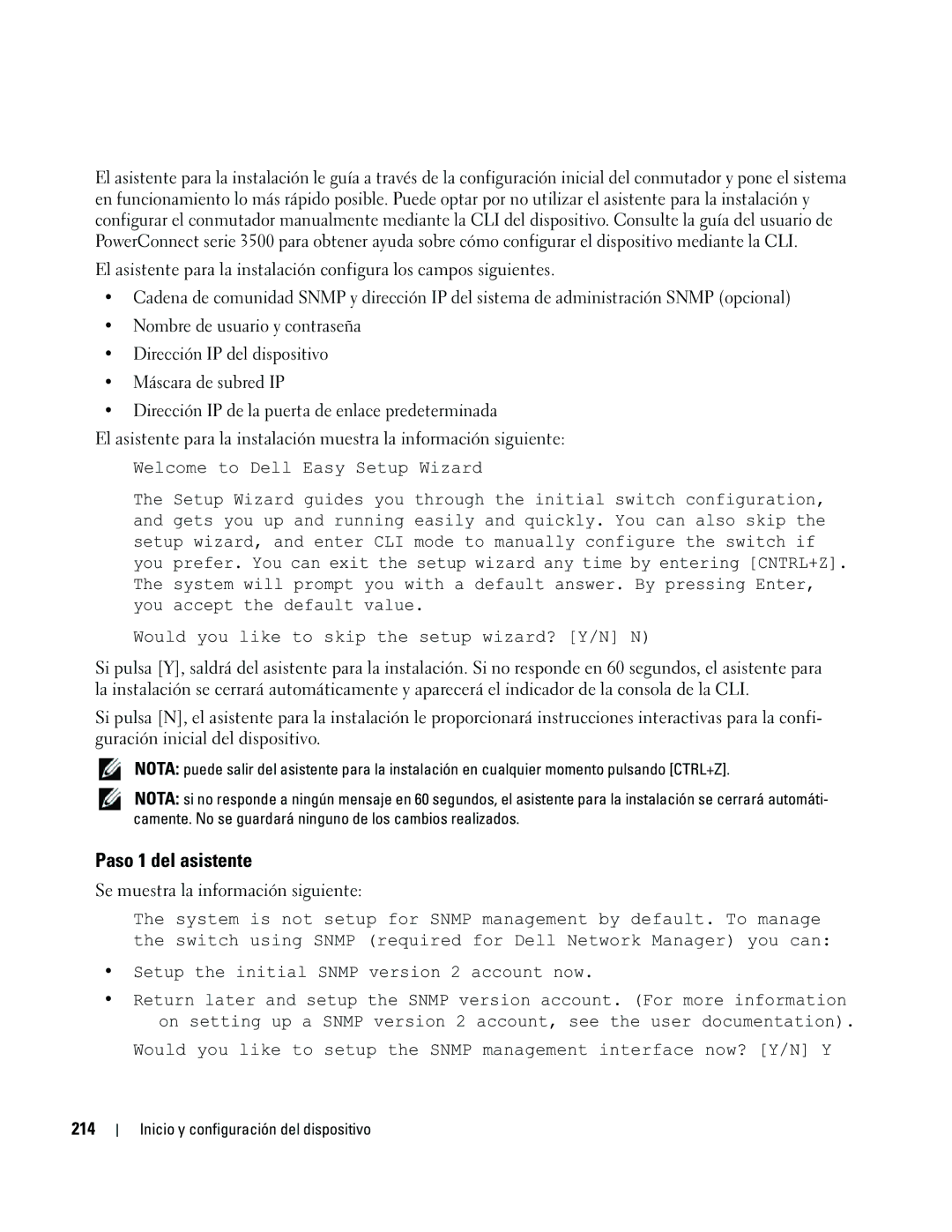 El asistente para la instalación le guía a través de la configuración inicial del conmutador y pone el sistema en funcionamiento lo más rápido posible. Puede optar por no utilizar el asistente para la instalación y configurar el conmutador manualmente mediante la CLI del dispositivo. Consulte la guía del usuario de PowerConnect serie 3500 para obtener ayuda sobre cómo configurar el dispositivo mediante la CLI.

El asistente para la instalación configura los campos siguientes.

• Cadena de comunidad SNMP y dirección IP del sistema de administración SNMP (opcional)

• Nombre de usuario y contraseña

• Dirección IP del dispositivo

• Máscara de subred IP

• Dirección IP de la puerta de enlace predeterminada

El asistente para la instalación muestra la información siguiente:

Welcome to Dell Easy Setup Wizard

The Setup Wizard guides you through the initial switch configuration, and gets you up and running easily and quickly. You can also skip the setup wizard, and enter CLI mode to manually configure the switch if you prefer. You can exit the setup wizard any time by entering [CNTRL+Z]. The system will prompt you with a default answer. By pressing Enter, you accept the default value.

Would you like to skip the setup wizard? [Y/N] N)

Si pulsa [Y], saldrá del asistente para la instalación. Si no responde en 60 segundos, el asistente para la instalación se cerrará automáticamente y aparecerá el indicador de la consola de la CLI.

Si pulsa [N], el asistente para la instalación le proporcionará instrucciones interactivas para la configuración inicial del dispositivo.

NOTA: puede salir del asistente para la instalación en cualquier momento pulsando [CTRL+Z].

NOTA: si no responde a ningún mensaje en 60 segundos, el asistente para la instalación se cerrará automáticamente. No se guardará ninguno de los cambios realizados.

Paso 1 del asistente

Se muestra la información siguiente:

The system is not setup for SNMP management by default. To manage the switch using SNMP (required for Dell Network Manager) you can:

• Setup the initial SNMP version 2 account now.

• Return later and setup the SNMP version account. (For more information on setting up a SNMP version 2 account, see the user documentation).

Would you like to setup the SNMP management interface now? [Y/N] Y

214 | Inicio y configuración del dispositivo